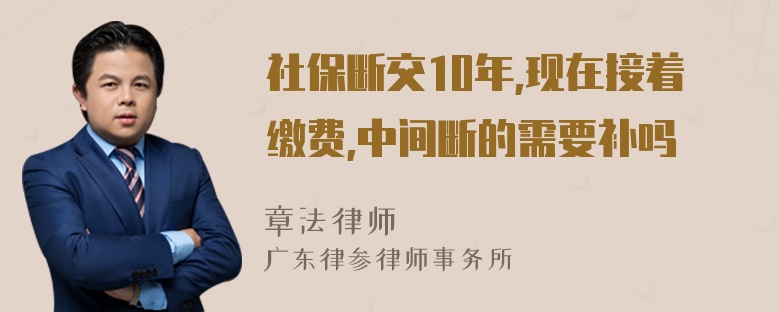 社保断交10年,现在接着缴费,中间断的需要补吗

章法律师
广东律参律师事务所